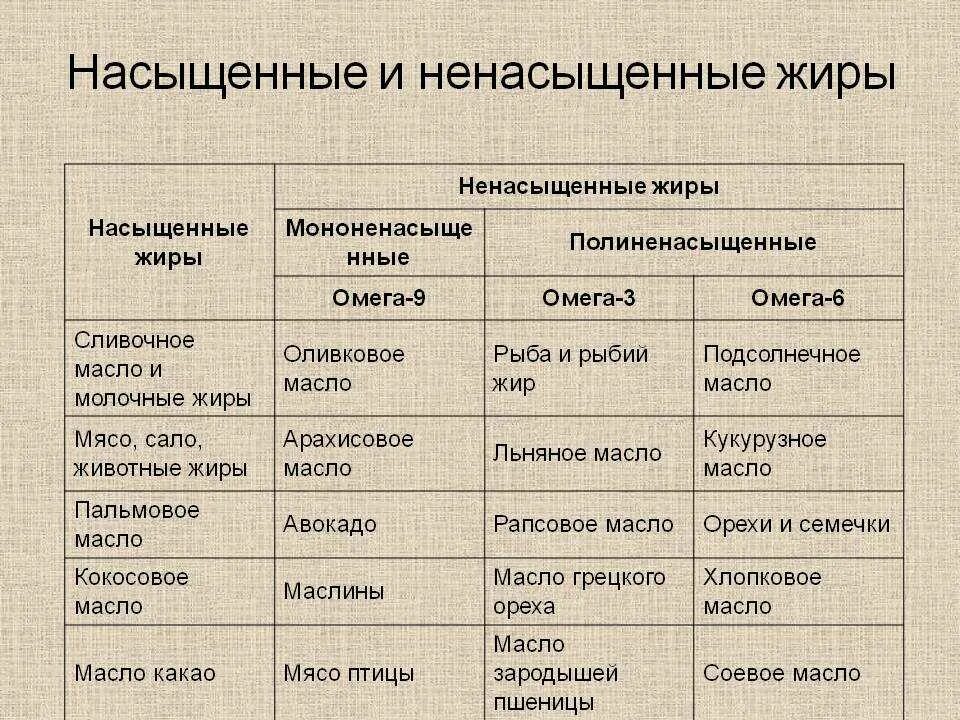 Насыщенные и ненасыщенные жиры

| Насыщенные жиры | Ненасыщенные жиры | | |
|---|---|---|---|
| | Мононенасыщенные | Полиненасыщенные | |
| | Омега-9 | Омега-3 | Омега-6 |
| Сливочное масло и молочные жиры | Оливковое масло | Рыба и рыбий жир | Подсолнечное масло |
| Мясо, сало, животные жиры | Арахисовое масло | Льняное масло | Кукурузное масло |
| Пальмовое масло | Авокадо | Рапсовое масло | Орехи и семечки |
| Кокосовое масло | Маслины | Масло грецкого ореха | Хлопковое масло |
| Масло какао | Мясо птицы | Масло зародышей пшеницы | Соевое масло |